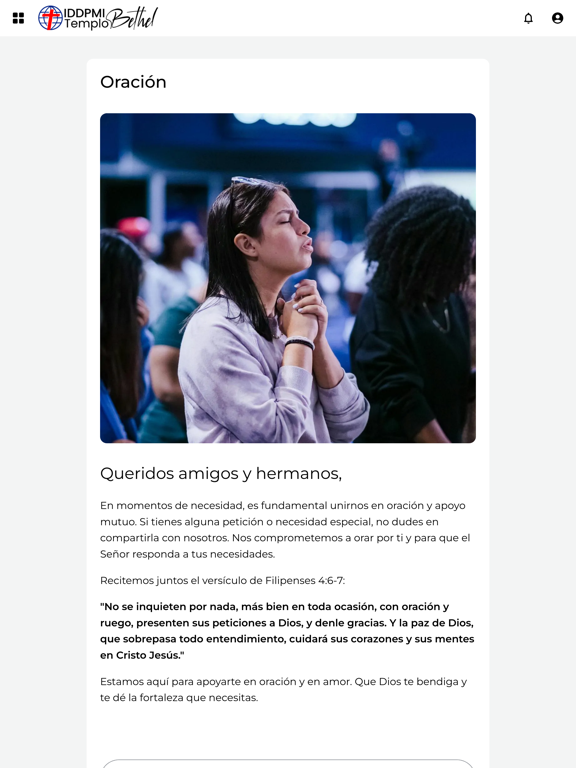 IDDPMI Templo Bethel

Oración

Queridos amigos y hermanos,

En momentos de necesidad, es fundamental unirnos en oración y apoyo mutuo. Si tienes alguna petición o necesidad especial, no dudes en compartirla con nosotros. Nos comprometemos a orar por ti y para que el Señor responda a tus necesidades.

Recitemos juntos el versículo de Filipenses 4:6-7:

"No se inquieten por nada, más bien en toda ocasión, con oración y ruego, presenten sus peticiones a Dios, y denle gracias. Y la paz de Dios, que sobrepasa todo entendimiento, cuidará sus corazones y sus mentes en Cristo Jesús."

Estamos aquí para apoyarte en oración y en amor. Que Dios te bendiga y te dé la fortaleza que necesitas.